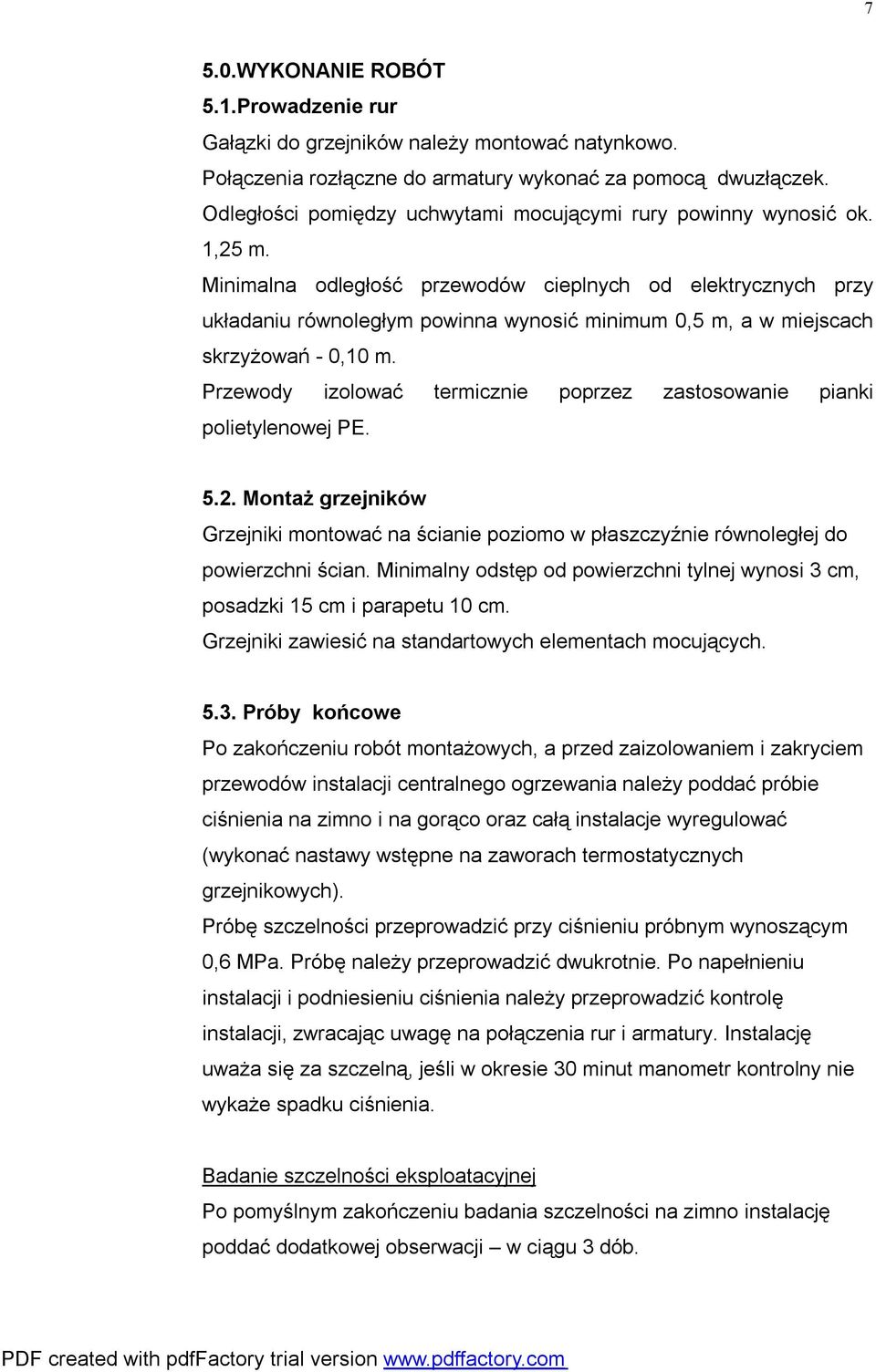 7

5.0.WYKONANIE ROBÓT

5.1.Prowadzenie rur

Gałązki do grzejników należy montować natynkowo.

Połączenia rozłączne do armatury wykonać za pomocą dwuzłączek.

Odległości pomiędzy uchwytami mocującymi rury powinny wynosić ok. 1,25 m.

Minimalna odległość przewodów cieplnych od elektrycznych przy układaniu równoległym powinna wynosić minimum 0,5 m, a w miejscach skrzyżowań - 0,10 m.

Przewody izolować termicznie poprzez zastosowanie pianki polietylenowej PE.

5.2. Montaż grzejników

Grzejniki montować na ścianie poziomo w płaszczyźnie równoległej do powierzchni ścian. Minimalny odstęp od powierzchni tylnej wynosi 3 cm, posadzki 15 cm i parapetu 10 cm.

Grzejniki zawiesić na standartowych elementach mocujących.

5.3. Próby końcowe

Po zakończeniu robót montażowych, a przed zaizolowaniem i zakryciem przewodów instalacji centralnego ogrzewania należy poddać próbie ciśnienia na zimno i na gorąco oraz całą instalacje wyregulować (wykonać nastawy wstępne na zaworach termostatycznych grzejnikowych).

Próbę szczelności przeprowadzić przy ciśnieniu próbnym wynoszącym 0,6 MPa. Próbę należy przeprowadzić dwukrotnie. Po napełnieniu instalacji i podniesieniu ciśnienia należy przeprowadzić kontrolę instalacji, zwracając uwagę na połączenia rur i armatury. Instalację uważa się za szczelną, jeśli w okresie 30 minut manometr kontrolny nie wykaże spadku ciśnienia.

Badanie szczelności eksploatacyjnej

Po pomyślnym zakończeniu badania szczelności na zimno instalację poddać dodatkowej obserwacji – w ciągu 3 dób.

PDF created with pdfFactory trial version www.pdffactory.com